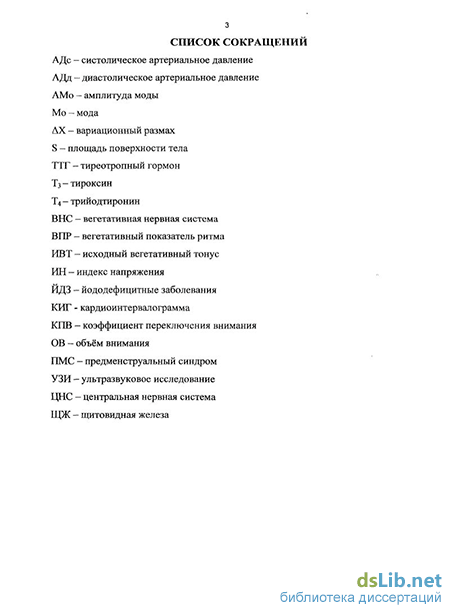 3

СПИСОК СОКРАЩЕНИЙ

АДс – систолическое артериальное давление

АДд – диастолическое артериальное давление

АМо – амплитуда моды

Мо – мода

ΔХ – вариационный размах

S – площадь поверхности тела

ТТГ – тиреотропный гормон

$Т_3$ – тироксин

$Т_4$ – трийодтиронин

ВНС – вегетативная нервная система

ВПР – вегетативный показатель ритма

ИВТ – исходный вегетативный тонус

ИН – индекс напряжения

ЙДЗ – йододефицитные заболевания

КИГ - кардиоинтервалограмма

КПВ – коэффициент переключения внимания

ОВ – объём внимания

ПМС – предменструальный синдром

УЗИ – ультразвуковое исследование

ЦНС – центральная нервная система

ЩЖ – щитовидная железа

dsLib.net
библиотека диссертаций